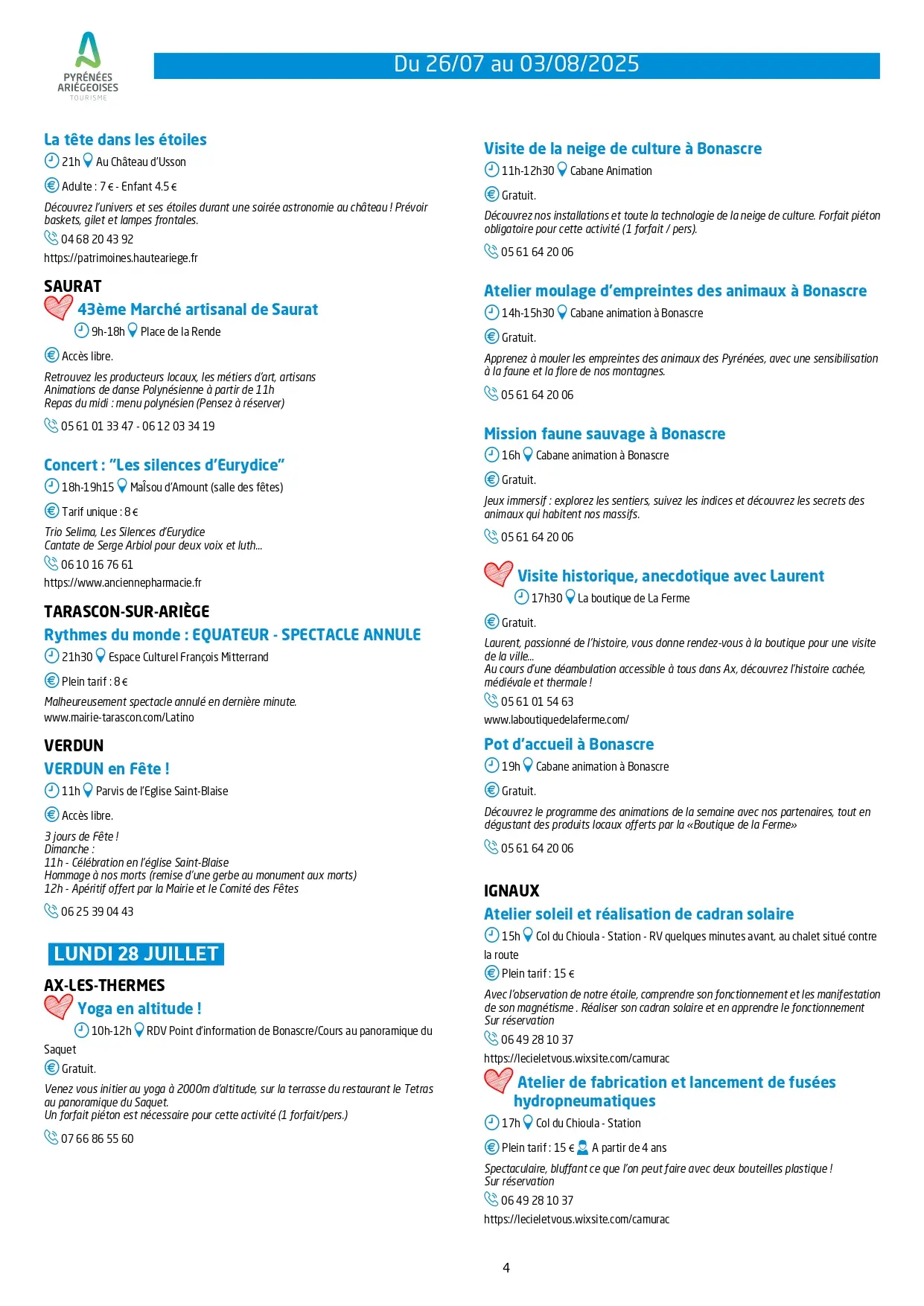 PYRÉNÉES ARIÉGEOISES TOURISME

Du 26/07 au 03/08/2025

La tête dans les étoiles
21h Au Château d'Usson
Adulte : 7 € - Enfant 4.5 €
Découvrez l'univers et ses étoiles durant une soirée astronomie au château ! Prévoir baskets, gilet et lampes frontales.
04 68 20 43 92
https://patrimoines.hauteariege.fr

SAURAT
43ème Marché artisanal de Saurat
9h-18h Place de la Rende
Accès libre.
Retrouvez les producteurs locaux, les métiers d'art, artisans
Animations de danse Polynésienne à partir de 11h
Repas du midi : menu polynésien (Pensez à réserver)
05 61 01 33 47 - 06 12 03 34 19

Concert : "Les silences d'Eurydice"
18h-19h15 Maîsou d'Amount (salle des fêtes)
Tarif unique : 8 €
Trio Selima, Les Silences d'Eurydice
Cantate de Serge Arbiol pour deux voix et luth...
06 10 16 76 61
https://www.anciennepharmacie.fr

TARASCON-SUR-ARIÈGE
Rythmes du monde : EQUATEUR - SPECTACLE ANNULE
21h30 Espace Culturel François Mitterrand
Plein tarif : 8 €
Malheureusement spectacle annulé en dernière minute.
www.mairie-tarascon.com/Latino

VERDUN
VERDUN en Fête !
11h Parvis de l'Eglise Saint-Blaise
Accès libre.
3 jours de Fête !
Dimanche :
11h - Célébration en l'église Saint-Blaise
Hommage à nos morts (remise d'une gerbe au monument aux morts)
12h - Apéritif offert par la Mairie et le Comité des Fêtes
06 25 39 04 43

LUNDI 28 JUILLET

AX-LES-THERMES
Yoga en altitude !
10h-12h RDV Point d'information de Bonascre/Cours au panoramique du Saquet
Gratuit.
Venez vous initier au yoga à 2000m d'altitude, sur la terrasse du restaurant le Tetras au panoramique du Saquet.
Un forfait piéton est nécessaire pour cette activité (1 forfait/pers.)
07 66 86 55 60

Visite de la neige de culture à Bonascre
11h-12h30 Cabane Animation
Gratuit.
Découvrez nos installations et toute la technologie de la neige de culture. Forfait piéton obligatoire pour cette activité (1 forfait / pers).
05 61 64 20 06

Atelier moulage d'empreintes des animaux à Bonascre
14h-15h30 Cabane animation à Bonascre
Gratuit.
Apprenez à mouler les empreintes des animaux des Pyrénées, avec une sensibilisation à la faune et la flore de nos montagnes.
05 61 64 20 06

Mission faune sauvage à Bonascre
16h Cabane animation à Bonascre
Gratuit.
Jeux immersif : explorez les sentiers, suivez les indices et découvrez les secrets des animaux qui habitent nos massifs.
05 61 64 20 06

Visite historique, anecdotique avec Laurent
17h30 La boutique de La Ferme
Gratuit.
Laurent, passionné de l'histoire, vous donne rendez-vous à la boutique pour une visite de la ville...
Au cours d'une déambulation accessible à tous dans Ax, découvrez l'histoire cachée, médiévale et thermale !
05 61 01 54 63
www.laboutiquedelaferme.com/

Pot d'accueil à Bonascre
19h Cabane animation à Bonascre
Gratuit.
Découvrez le programme des animations de la semaine avec nos partenaires, tout en dégustant des produits locaux offerts par la «Boutique de la Ferme»
05 61 64 20 06

IGNAUX
Atelier soleil et réalisation de cadran solaire
15h Col du Chioula - Station - RV quelques minutes avant, au chalet situé contre la route
Plein tarif : 15 €
Avec l'observation de notre étoile, comprendre son fonctionnement et les manifestation de son magnétisme . Réaliser son cadran solaire et en apprendre le fonctionnement
Sur réservation
06 49 28 10 37
https://lecieletvous.wixsite.com/camurac

Atelier de fabrication et lancement de fusées hydropneumatiques
17h Col du Chioula - Station
Plein tarif : 15 € A partir de 4 ans
Spectaculaire, bluffant ce que l'on peut faire avec deux bouteilles plastique !
Sur réservation
06 49 28 10 37
https://lecieletvous.wixsite.com/camurac

4